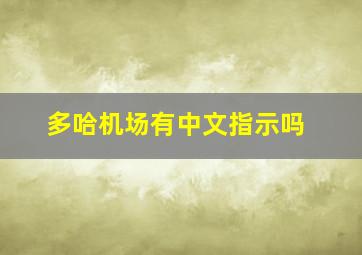 多哈机场有中文指示吗